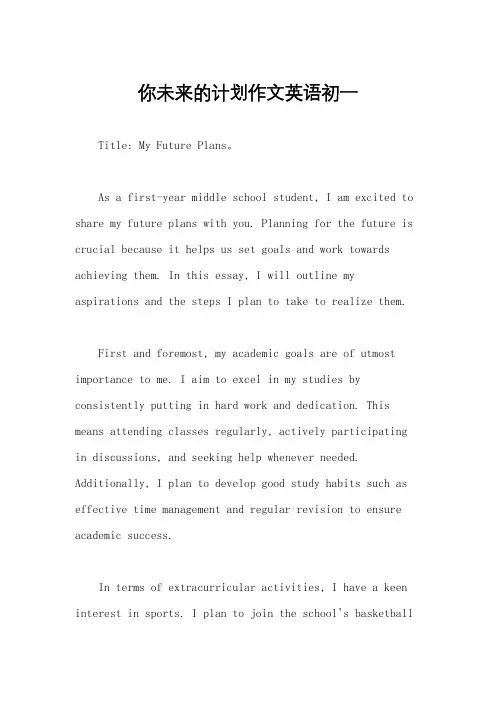 你未来的计划作文英语初一

Title: My Future Plans。

As a first-year middle school student, I am excited to share my future plans with you. Planning for the future is crucial because it helps us set goals and work towards achieving them. In this essay, I will outline my aspirations and the steps I plan to take to realize them.

First and foremost, my academic goals are of utmost importance to me. I aim to excel in my studies by consistently putting in hard work and dedication. This means attending classes regularly, actively participating in discussions, and seeking help whenever needed. Additionally, I plan to develop good study habits such as effective time management and regular revision to ensure academic success.

In terms of extracurricular activities, I have a keen interest in sports. I plan to join the school's basketball